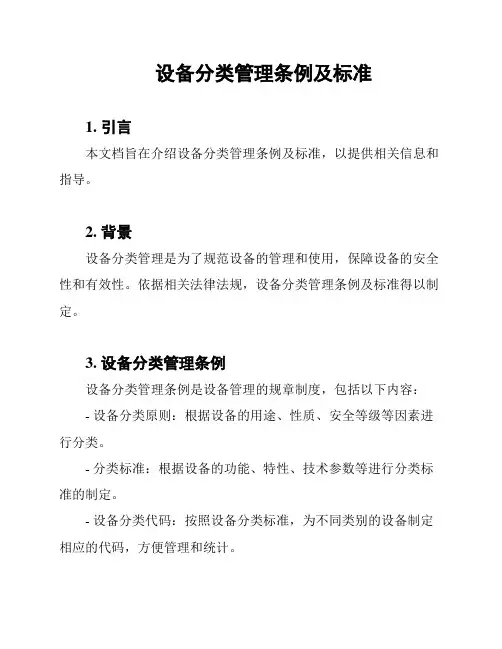 设备分类管理条例及标准

1. 引言

本文档旨在介绍设备分类管理条例及标准，以提供相关信息和指导。

2. 背景

设备分类管理是为了规范设备的管理和使用，保障设备的安全性和有效性。依据相关法律法规，设备分类管理条例及标准得以制定。

3. 设备分类管理条例

设备分类管理条例是设备管理的规章制度，包括以下内容：

- 设备分类原则：根据设备的用途、性质、安全等级等因素进行分类。

- 分类标准：根据设备的功能、特性、技术参数等进行分类标准的制定。

- 设备分类代码：按照设备分类标准，为不同类别的设备制定相应的代码，方便管理和统计。